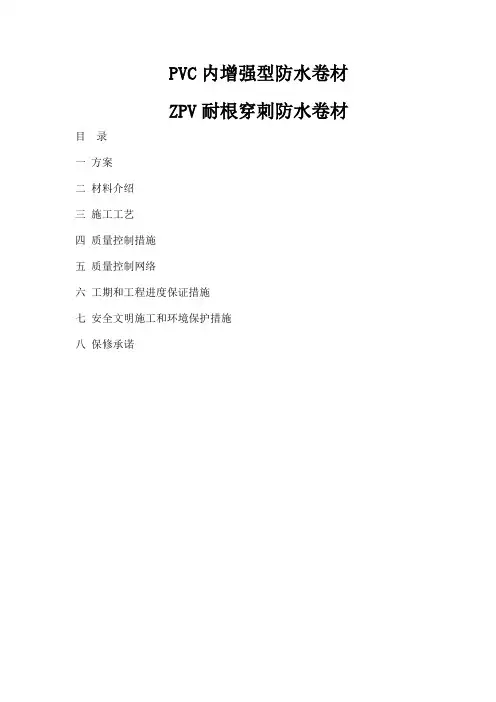 PVC内增强型防水卷材

ZPV耐根穿刺防水卷材

目 录

一 方案

二 材料介绍

三 施工工艺

四 质量控制措施

五 质量控制网络

六 工期和工程进度保证措施

七 安全文明施工和环境保护措施

八 保修承诺